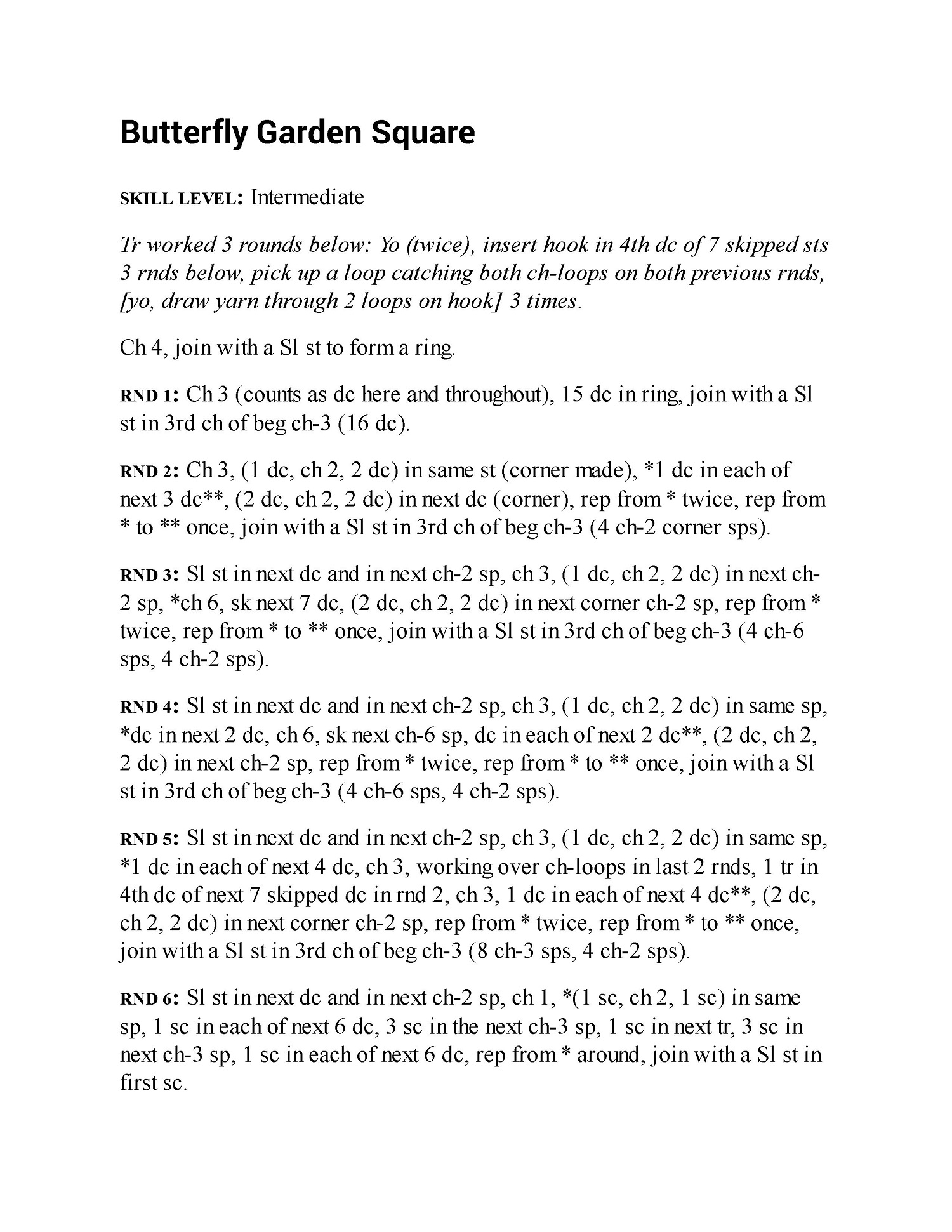 Butterfly Garden Square

SKILL LEVEL: Intermediate

Tr worked 3 rounds below: Yo (twice), insert hook in 4th dc of 7 skipped sts 3 rnds below, pick up a loop catching both ch-loops on both previous rnds, [yo, draw yarn through 2 loops on hook] 3 times.

Ch 4, join with a Sl st to form a ring.

RND 1: Ch 3 (counts as dc here and throughout), 15 dc in ring, join with a Sl st in 3rd ch of beg ch-3 (16 dc).

RND 2: Ch 3, (1 dc, ch 2, 2 dc) in same st (corner made), *1 dc in each of next 3 dc**, (2 dc, ch 2, 2 dc) in next dc (corner), rep from * twice, rep from * to ** once, join with a Sl st in 3rd ch of beg ch-3 (4 ch-2 corner sps).

RND 3: Sl st in next dc and in next ch-2 sp, ch 3, (1 dc, ch 2, 2 dc) in next ch-2 sp, *ch 6, sk next 7 dc, (2 dc, ch 2, 2 dc) in next corner ch-2 sp, rep from * twice, rep from * to ** once, join with a Sl st in 3rd ch of beg ch-3 (4 ch-6 sps, 4 ch-2 sps).

RND 4: Sl st in next dc and in next ch-2 sp, ch 3, (1 dc, ch 2, 2 dc) in same sp, *dc in next 2 dc, ch 6, sk next ch-6 sp, dc in each of next 2 dc**, (2 dc, ch 2, 2 dc) in next ch-2 sp, rep from * twice, rep from * to ** once, join with a Sl st in 3rd ch of beg ch-3 (4 ch-6 sps, 4 ch-2 sps).

RND 5: Sl st in next dc and in next ch-2 sp, ch 3, (1 dc, ch 2, 2 dc) in same sp, *1 dc in each of next 4 dc, ch 3, working over ch-loops in last 2 rnds, 1 tr in 4th dc of next 7 skipped dc in rnd 2, ch 3, 1 dc in each of next 4 dc**, (2 dc, ch 2, 2 dc) in next corner ch-2 sp, rep from * twice, rep from * to ** once, join with a Sl st in 3rd ch of beg ch-3 (8 ch-3 sps, 4 ch-2 sps).

RND 6: Sl st in next dc and in next ch-2 sp, ch 1, *(1 sc, ch 2, 1 sc) in same sp, 1 sc in each of next 6 dc, 3 sc in the next ch-3 sp, 1 sc in next tr, 3 sc in next ch-3 sp, 1 sc in each of next 6 dc, rep from * around, join with a Sl st in first sc.